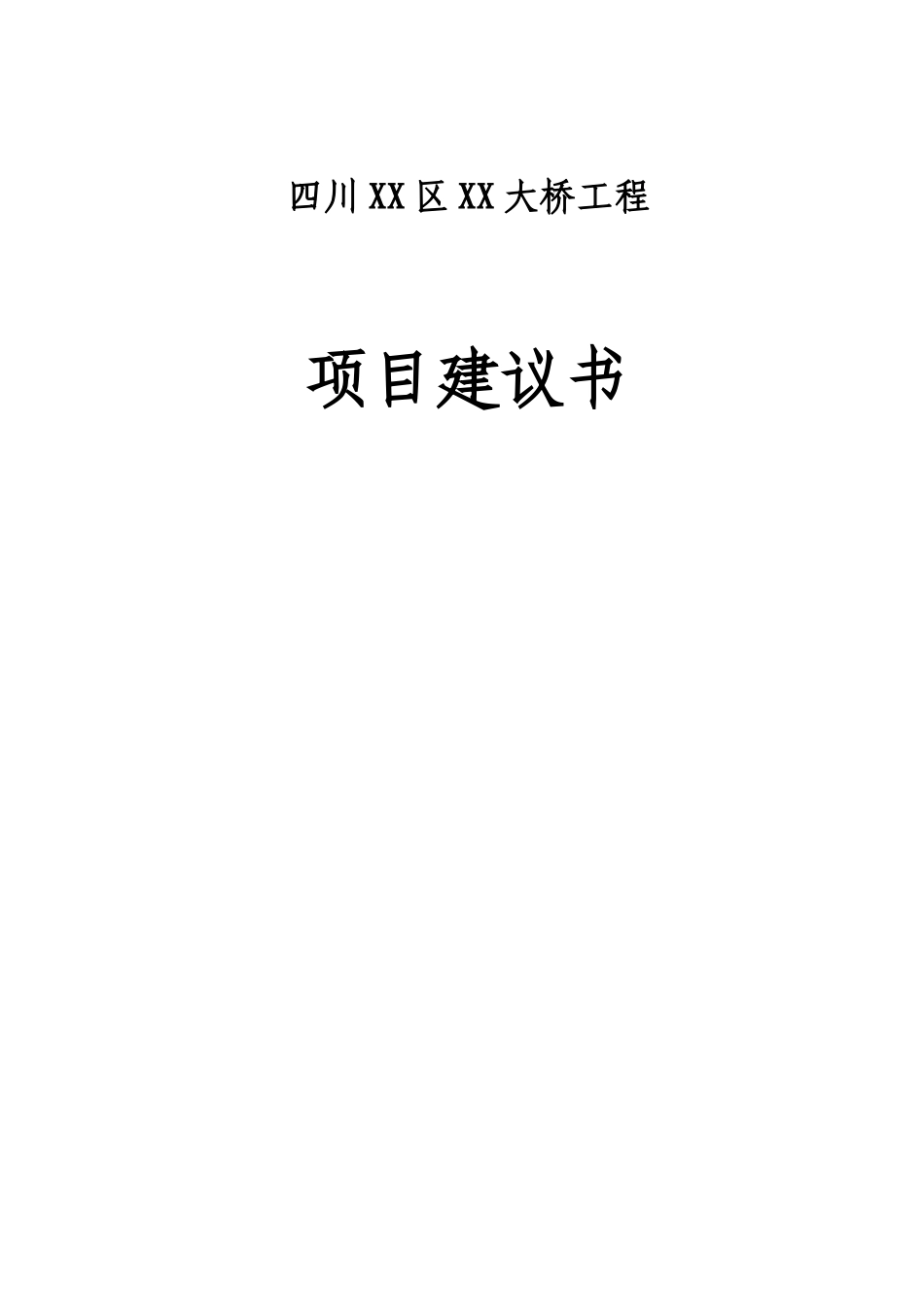 四川XX区XX大桥工程

项目建议书